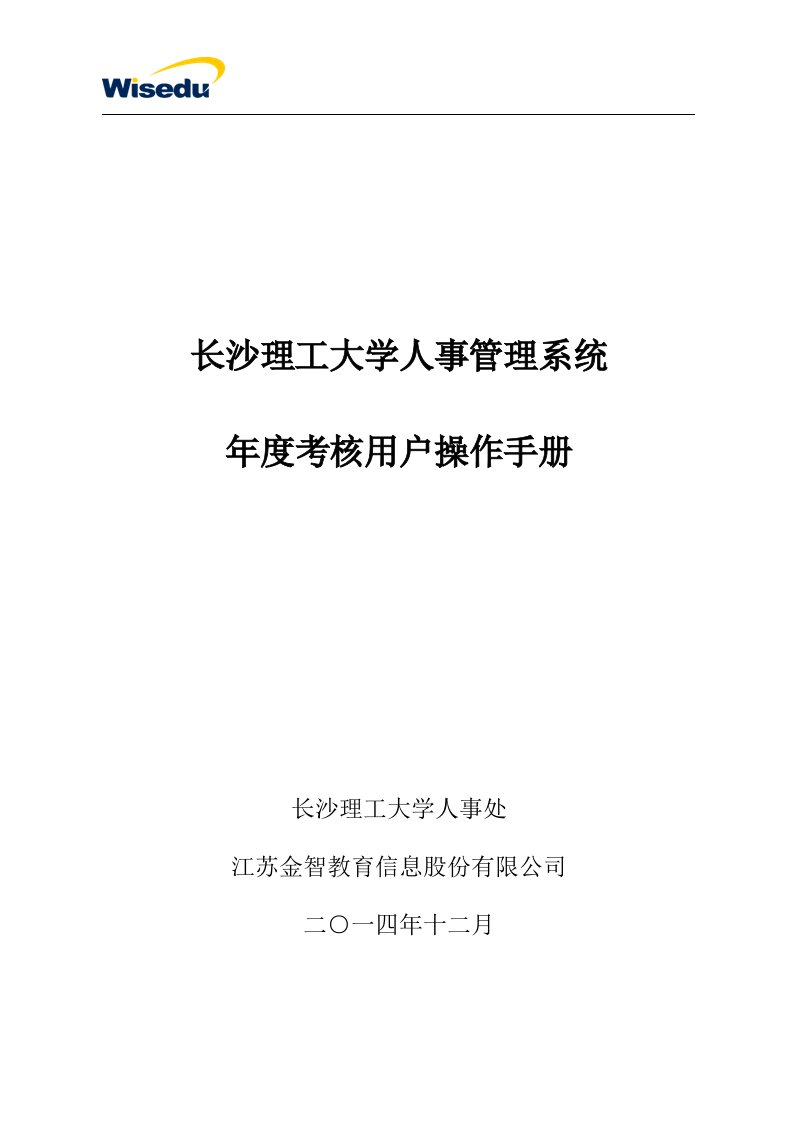 Wisedu

长沙理工大学人事管理系统

年度考核用户操作手册

长沙理工大学人事处

江苏金智教育信息股份有限公司

二〇一四年十二月